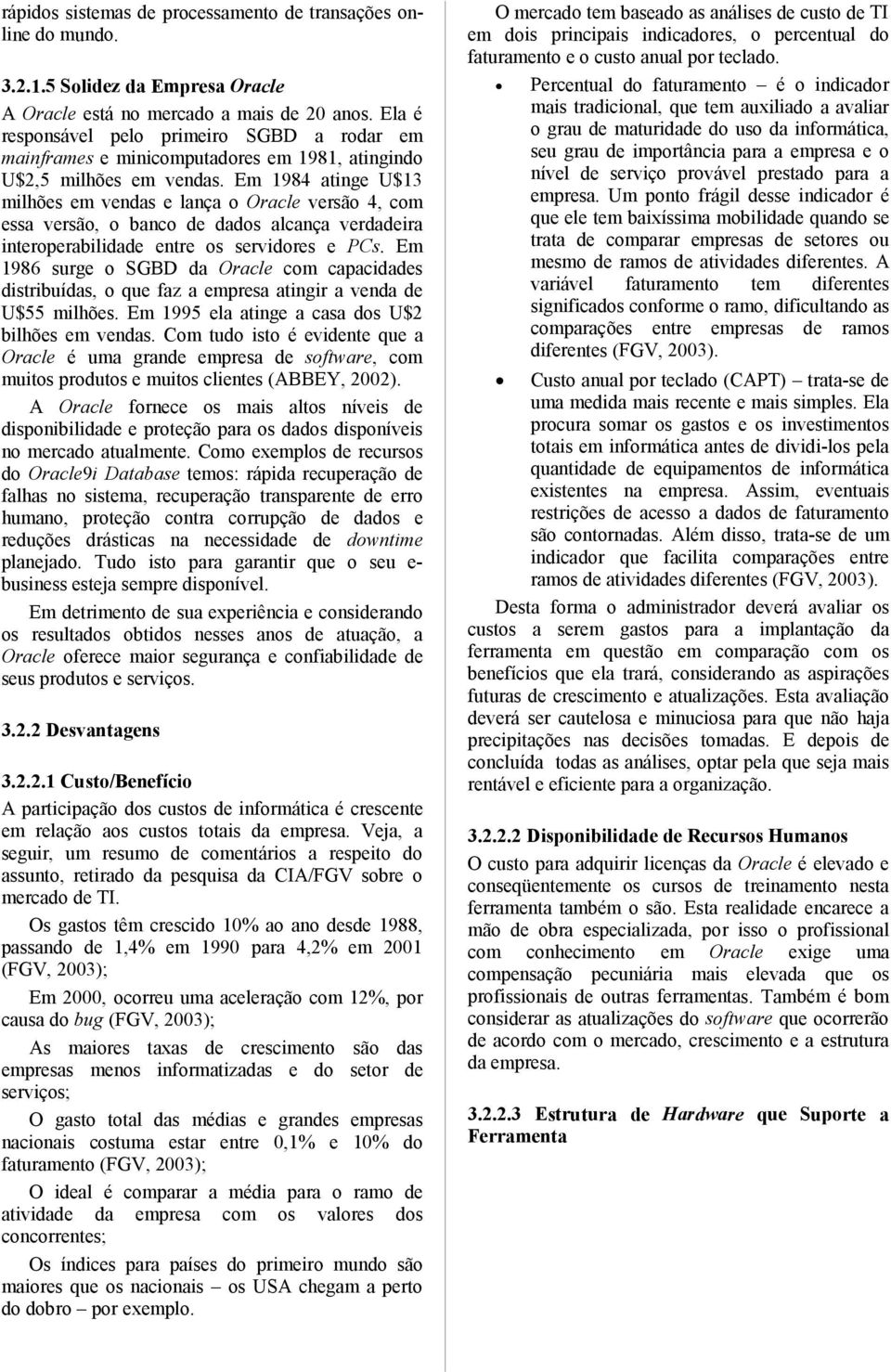 rápidos sistemas de processamento de transações online do mundo.

3.2.1.5 Solidez da Empresa Oracle

A Oracle está no mercado a mais de 20 anos. Ela é responsável pelo primeiro SGBD a rodar em mainframes e minicomputadores em 1981, atingindo U$2,5 milhões em vendas. Em 1984 atinge U$13 milhões em vendas e lança o Oracle versão 4, com essa versão, o banco de dados alcança verdadeira interoperabilidade entre os servidores e PCs. Em 1986 surge o SGBD da Oracle com capacidades distribuídas, o que faz a empresa atingir a venda de U$55 milhões. Em 1995 ela atinge a casa dos U$2 bilhões em vendas. Com tudo isto é evidente que a Oracle é uma grande empresa de software, com muitos produtos e muitos clientes (ABBEY, 2002).

A Oracle fornece os mais altos níveis de disponibilidade e proteção para os dados disponíveis no mercado atualmente. Como exemplos de recursos do Oracle9i Database temos: rápida recuperação de falhas no sistema, recuperação transparente de erro humano, proteção contra corrupção de dados e reduções drásticas na necessidade de downtime planejado. Tudo isto para garantir que o seu e-business esteja sempre disponível.

Em detrimento de sua experiência e considerando os resultados obtidos nesses anos de atuação, a Oracle oferece maior segurança e confiabilidade de seus produtos e serviços.

3.2.2 Desvantagens

3.2.2.1 Custo/Benefício

A participação dos custos de informática é crescente em relação aos custos totais da empresa. Veja, a seguir, um resumo de comentários a respeito do assunto, retirado da pesquisa da CIA/FGV sobre o mercado de TI.

Os gastos têm crescido 10% ao ano desde 1988, passando de 1,4% em 1990 para 4,2% em 2001 (FGV, 2003);

Em 2000, ocorreu uma aceleração com 12%, por causa do bug (FGV, 2003);

As maiores taxas de crescimento são das empresas menos informatizadas e do setor de serviços;

O gasto total das médias e grandes empresas nacionais costuma estar entre 0,1% e 10% do faturamento (FGV, 2003);

O ideal é comparar a média para o ramo de atividade da empresa com os valores dos concorrentes;

Os índices para países do primeiro mundo são maiores que os nacionais – os USA chegam a perto do dobro – por exemplo.

O mercado tem baseado as análises de custo de TI em dois principais indicadores, o percentual do faturamento e o custo anual por teclado.

• Percentual do faturamento – é o indicador mais tradicional, que tem auxiliado a avaliar o grau de maturidade do uso da informática, seu grau de importância para a empresa e o nível de serviço provável prestado para a empresa. Um ponto frágil desse indicador é que ele tem baixíssima mobilidade quando se trata de comparar empresas de setores ou mesmo de ramos de atividades diferentes. A variável faturamento tem diferentes significados conforme o ramo, dificultando as comparações entre empresas de ramos diferentes (FGV, 2003).

• Custo anual por teclado (CAPT) – trata-se de uma medida mais recente e mais simples. Ela procura somar os gastos e os investimentos totais em informática antes de dividi-los pela quantidade de equipamentos de informática existentes na empresa. Assim, eventuais restrições de acesso a dados de faturamento são contornadas. Além disso, trata-se de um indicador que facilita comparações entre ramos de atividades diferentes (FGV, 2003).

Desta forma o administrador deverá avaliar os custos a serem gastos para a implantação da ferramenta em questão em comparação com os benefícios que ela trará, considerando as aspirações futuras de crescimento e atualizações. Esta avaliação deverá ser cautelosa e minuciosa para que não haja precipitações nas decisões tomadas. E depois de concluída todas as análises, optar pela que seja mais rentável e eficiente para a organização.

3.2.2.2 Disponibilidade de Recursos Humanos

O custo para adquirir licenças da Oracle é elevado e conseqüentemente os cursos de treinamento nesta ferramenta também o são. Esta realidade encarece a mão de obra especializada, por isso o profissional com conhecimento em Oracle exige uma compensação pecuniária mais elevada que os profissionais de outras ferramentas. Também é bom considerar as atualizações do software que ocorrerão de acordo com o mercado, crescimento e a estrutura da empresa.

3.2.2.3 Estrutura de Hardware que Suporte a Ferramenta